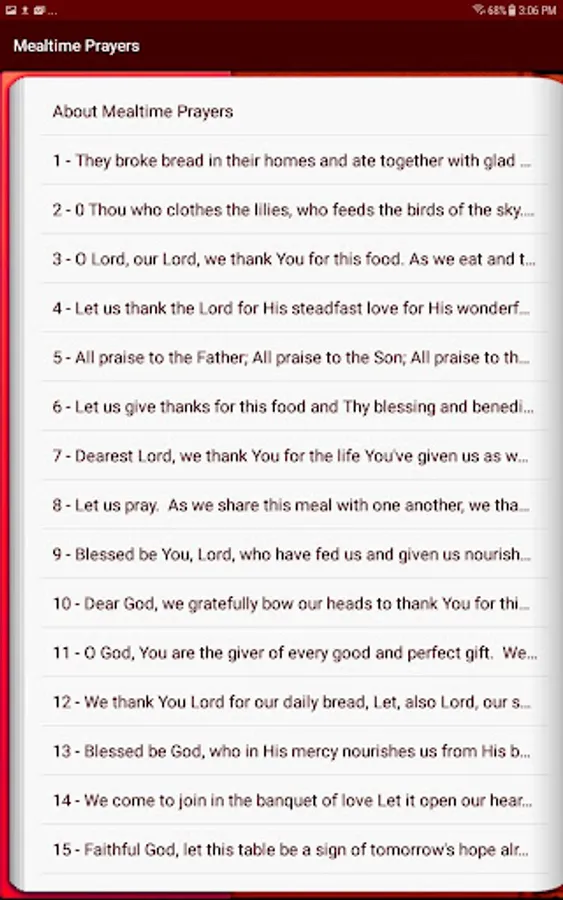 68% 3:06 PM

Mealtime Prayers

About Mealtime Prayers

1 - They broke bread in their homes and ate together with glad ...

2 - 0 Thou who clothes the lilies, who feeds the birds of the sky...

3 - O Lord, our Lord, we thank You for this food. As we eat and t...

4 - Let us thank the Lord for His steadfast love for His wonderf...

5 - All praise to the Father; All praise to the Son; All praise to th...

6 - Let us give thanks for this food and Thy blessing and benedi...

7 - Dearest Lord, we thank You for the life You've given us as w...

8 - Let us pray. As we share this meal with one another, we tha...

9 - Blessed be You, Lord, who have fed us and given us nourish...

10 - Dear God, we gratefully bow our heads to thank You for thi...

11 - O God, You are the giver of every good and perfect gift. We...

12 - We thank You Lord for our daily bread, Let, also Lord, our s...

13 - Blessed be God, who in His mercy nourishes us from His b...

14 - We come to join in the banquet of love Let it open our hear...

15 - Faithful God, let this table be a sign of tomorrow's hope alr...